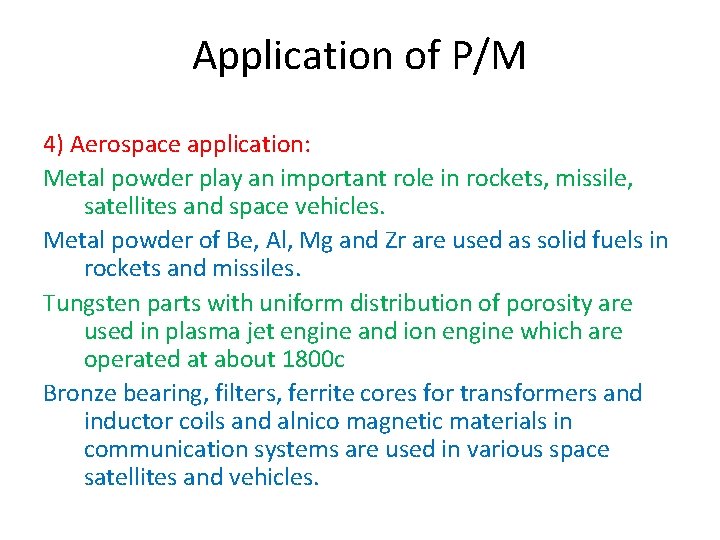 Application of P/M

4) Aerospace application:

Metal powder play an important role in rockets, missile, satellites and space vehicles.

Metal powder of Be, Al, Mg and Zr are used as solid fuels in rockets and missiles.

Tungsten parts with uniform distribution of porosity are used in plasma jet engine and ion engine which are operated at about 1800c

Bronze bearing, filters, ferrite cores for transformers and inductor coils and alnico magnetic materials in communication systems are used in various space satellites and vehicles.